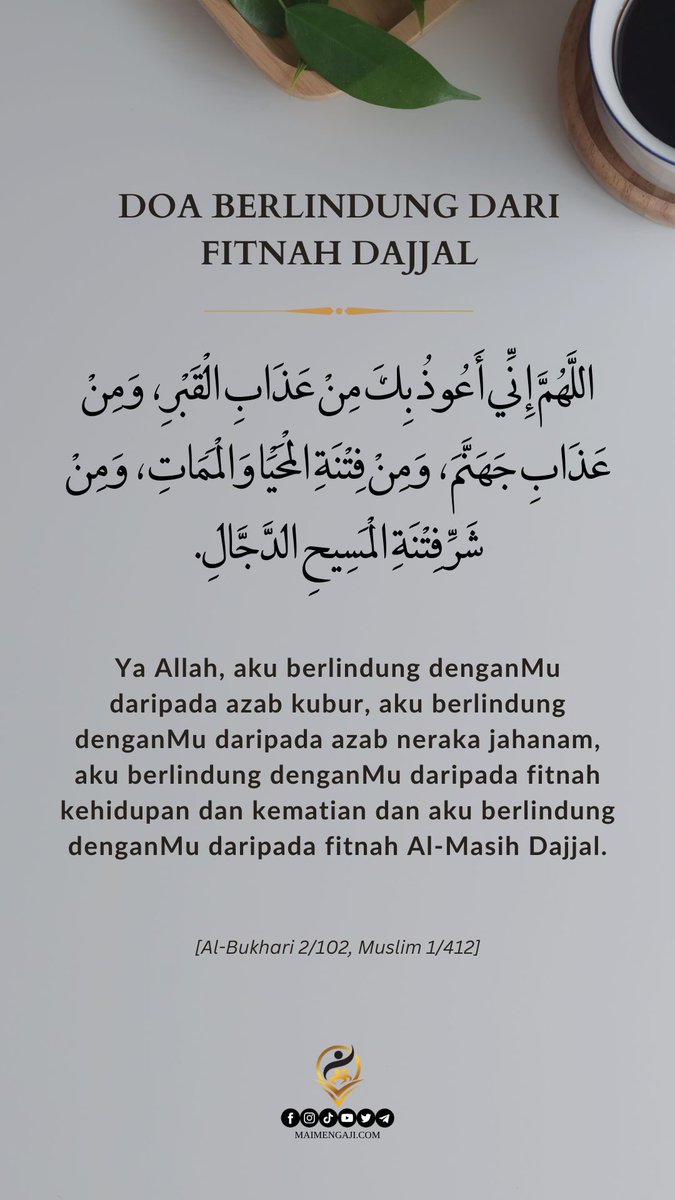 DOA BERLINDUNG DARI FITNAH DAJJAL

اللَّهُمَّ إِنِّي أَعُوذُ بِكَ مِنْ عَذَابِ الْقَبْرِ، وَمِنْ عَذَابِ جَهَنَّمَ، وَمِنْ فِتْنَةِ الْمَحْيَا وَالْمَمَاتِ، وَمِنْ شَرِّ فِتْنَةِ الْمَسِيحِ الدَّجَّالِ.

Ya Allah, aku berlindung denganMu daripada azab kubur, aku berlindung denganMu daripada azab neraka jahanam, aku berlindung denganMu daripada fitnah kehidupan dan kematian dan aku berlindung denganMu daripada fitnah Al-Masih Dajjal.

[Al-Bukhari 2/102, Muslim 1/412]

MAIMENGAJI.COM